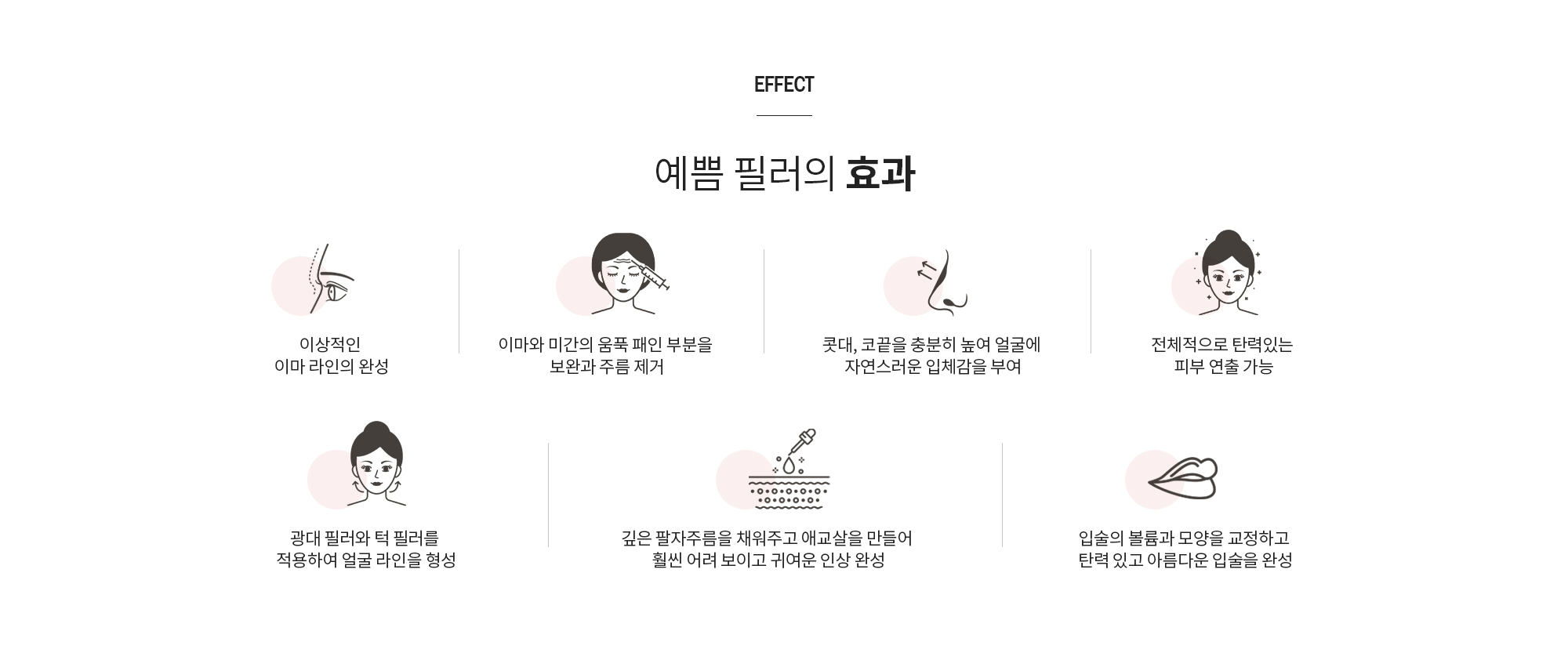 EFFECT

예쁨 필러의 효과

이상적인
이마 라인의 완성

이마와 미간의 움푹 패인 부분을
보완과 주름 제거

콧대, 코끝을 충분히 높여 얼굴에
자연스러운 입체감을 부여

전체적으로 탄력있는
피부 연출 가능

광대 필러와 턱 필러를
적용하여 얼굴 라인을 형성

깊은 팔자주름을 채워주고 애교살을 만들어
훨씬 어려 보이고 귀여운 인상 완성

입술의 볼륨과 모양을 교정하고
탄력 있고 아름다운 입술을 완성